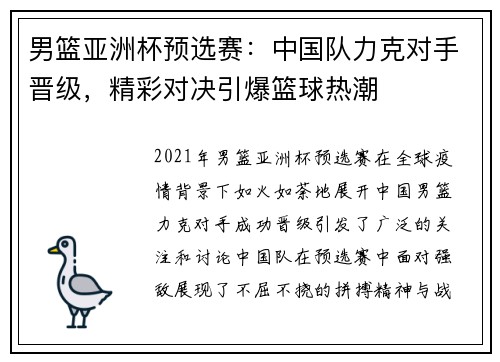 男篮亚洲杯预选赛：中国队力克对手晋级，精彩对决引爆篮球热潮

2021年男篮亚洲杯预选赛在全球疫情背景下如火如荼地展开中国男篮力克对手成功晋级引发了广泛的关注和讨论中国队在预选赛中面对强敌展现了不屈不挠的拼搏精神与战